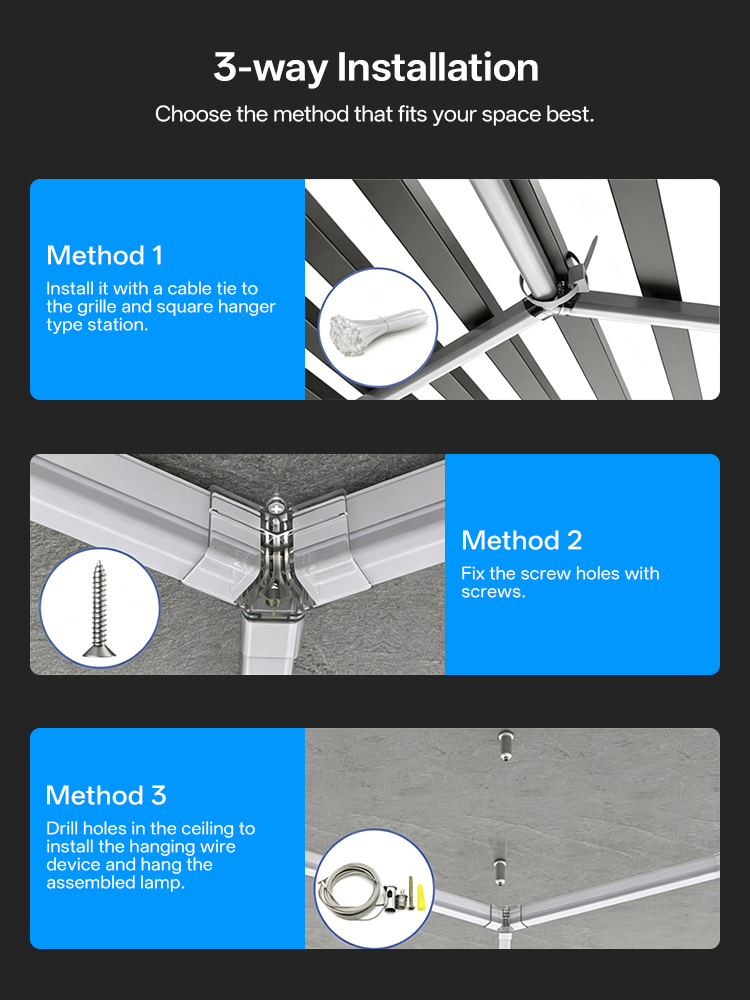 3-way Installation

Choose the method that fits your space best.

Method 1

Install it with a cable tie to the grille and square hanger type station.

Method 2

Fix the screw holes with screws.

Method 3

Drill holes in the ceiling to install the hanging wire device and hang the assembled lamp.